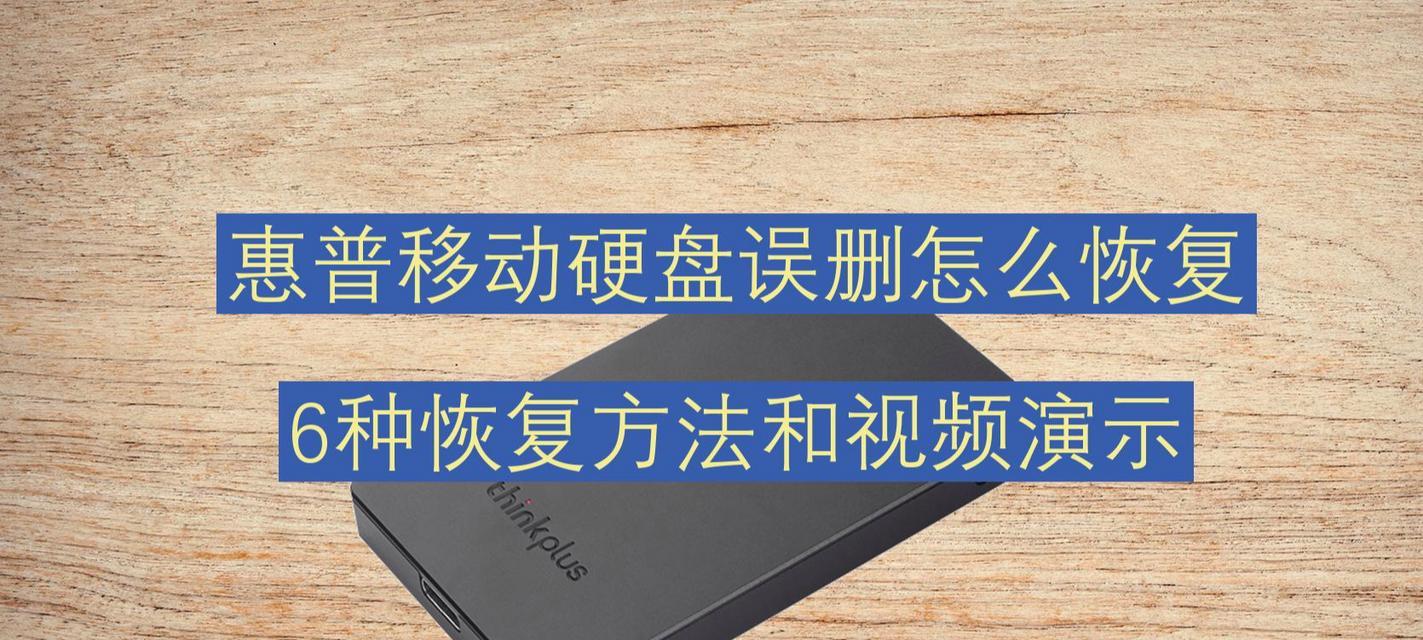 惠普移动硬盘误删怎么恢复

6种恢复方法和视频演示

thinkplus